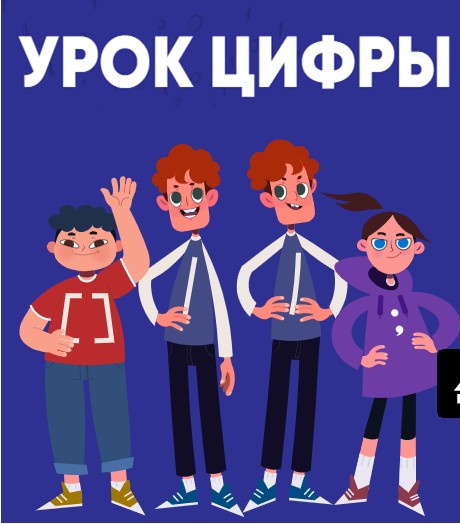 УРОК ЦИФРЫ